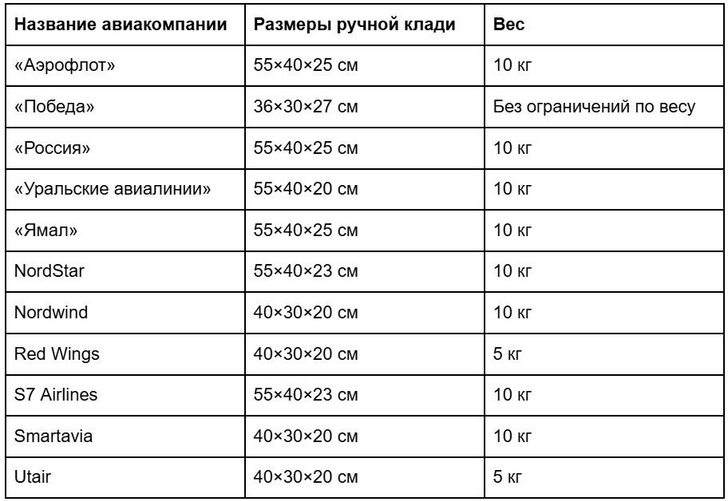 | Название авиакомпании | Размеры ручной клади | Вес |
|---|---|---|
| «Аэрофлот» | 55×40×25 см | 10 кг |
| «Победа» | 36×30×27 см | Без ограничений по весу |
| «Россия» | 55×40×25 см | 10 кг |
| «Уральские авиалинии» | 55×40×20 см | 10 кг |
| «Ямал» | 55×40×25 см | 10 кг |
| NordStar | 55×40×23 см | 10 кг |
| Nordwind | 40×30×20 см | 10 кг |
| Red Wings | 40×30×20 см | 5 кг |
| S7 Airlines | 55×40×23 см | 10 кг |
| Smartavia | 40×30×20 см | 10 кг |
| Utair | 40×30×20 см | 5 кг |